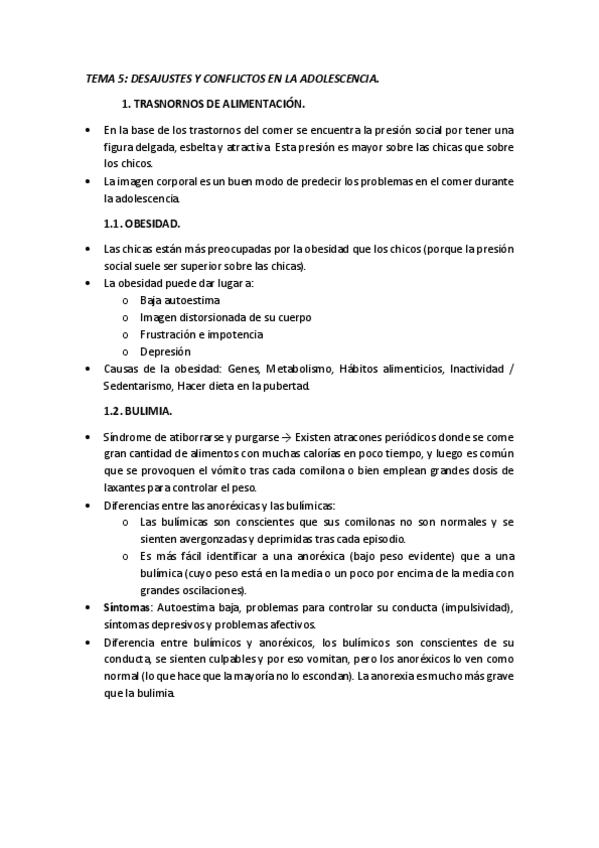 TEMA 5: DESAJUSTES Y CONFLICTOS EN LA ADOLESCENCIA.

1. TRASNORNOS DE ALIMENTACIÓN.

• En la base de los trastornos del comer se encuentra la presión social por tener una figura delgada, esbelta y atractiva. Esta presión es mayor sobre las chicas que sobre los chicos.
• La imagen corporal es un buen modo de predecir los problemas en el comer durante la adolescencia.

1.1. OBESIDAD.

• Las chicas están más preocupadas por la obesidad que los chicos (porque la presión social suele ser superior sobre las chicas).
• La obesidad puede dar lugar a:
  o Baja autoestima
  o Imagen distorsionada de su cuerpo
  o Frustración e impotencia
  o Depresión
• Causas de la obesidad: Genes, Metabolismo, Hábitos alimenticios, Inactividad / Sedentarismo, Hacer dieta en la pubertad.

1.2. BULIMIA.

• Síndrome de atiborrarse y purgarse → Existen atracones periódicos donde se come gran cantidad de alimentos con muchas calorías en poco tiempo, y luego es común que se provoquen el vómito tras cada comilona o bien emplean grandes dosis de laxantes para controlar el peso.
• Diferencias entre las anoréxicas y las bulímicas:
  o Las bulímicas son conscientes que sus comilonas no son normales y se sienten avergonzadas y deprimidas tras cada episodio.
  o Es más fácil identificar a una anoréxica (bajo peso evidente) que a una bulímica (cuyo peso está en la media o un poco por encima de la media con grandes oscilaciones).
• Síntomas: Autoestima baja, problemas para controlar su conducta (impulsividad), síntomas depresivos y problemas afectivos.
• Diferencia entre bulímicos y anoréxicos, los bulímicos son conscientes de su conducta, se sienten culpables y por eso vomitan, pero los anoréxicos lo ven como normal (lo que hace que la mayoría no lo escondan). La anorexia es mucho más grave que la bulimia.